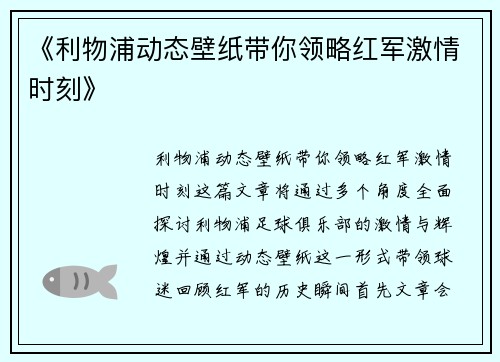 《利物浦动态壁纸带你领略红军激情时刻》

利物浦动态壁纸带你领略红军激情时刻这篇文章将通过多个角度全面探讨利物浦足球俱乐部的激情与辉煌并通过动态壁纸这一形式带领球迷回顾红军的历史瞬间首先文章会